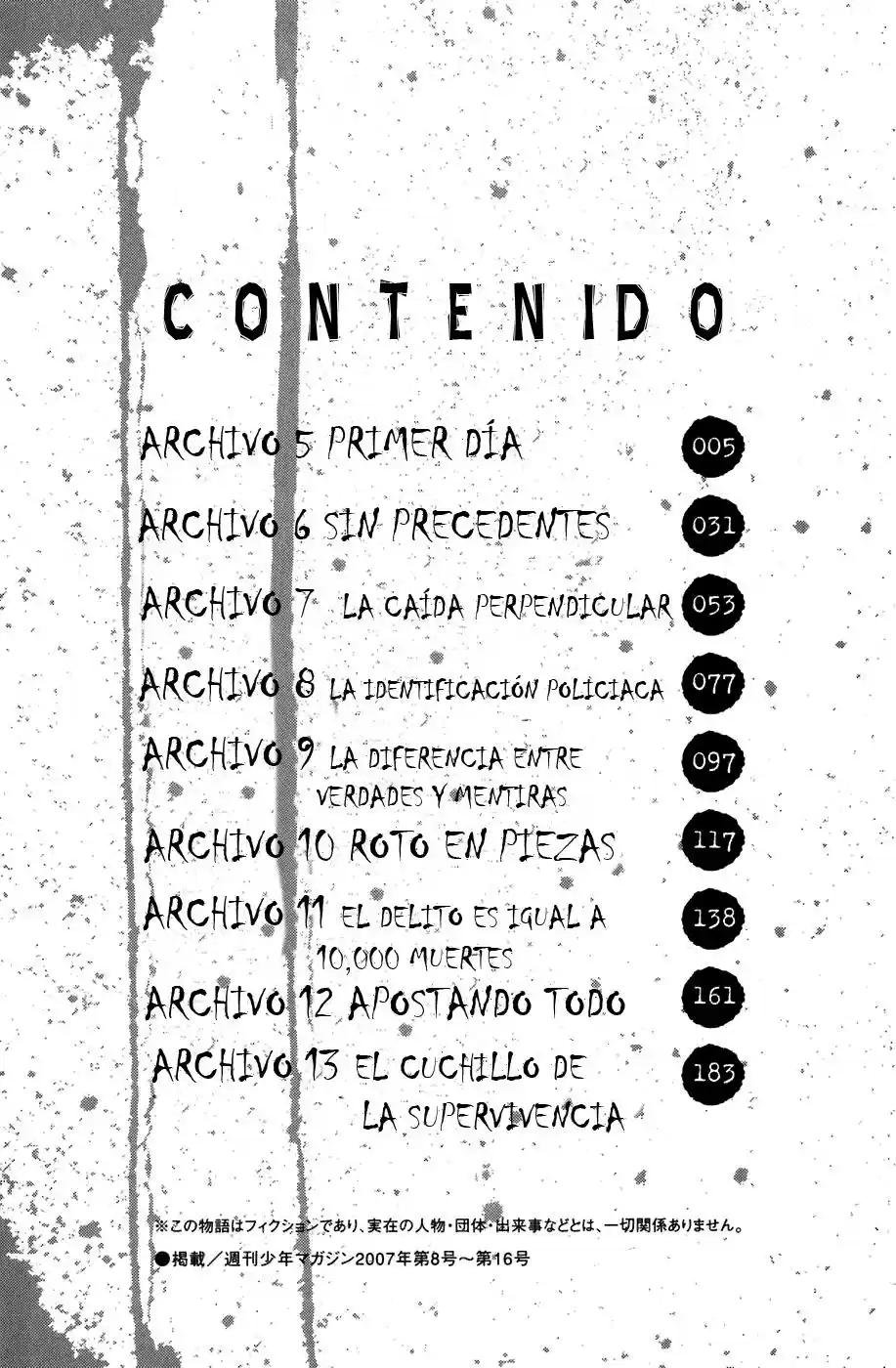 CONTENIDO

ARCHIVO 5 PRIMER DÍA 005

ARCHIVO 6 SIN PRECEDENTES 031

ARCHIVO 7 LA CAÍDA PERPENDICULAR 053

ARCHIVO 8 LA IDENTIFICACIÓN POLICIACA 077

ARCHIVO 9 LA DIFERENCIA ENTRE VERDADES Y MENTIRAS 097

ARCHIVO 10 ROTO EN PIEZAS 117

ARCHIVO 11 EL DELITO ES IGUAL A 10,000 MUERTES 138

ARCHIVO 12 APOSTANDO TODO 161

ARCHIVO 13 EL CUCHILLO DE LA SUPERVIVENCIA 183

※この物語はフィクションであり、実在の人物・団体・出来事などとは、一切関係ありません。

●掲載／週刊少年マガジン2007年第8号～第16号